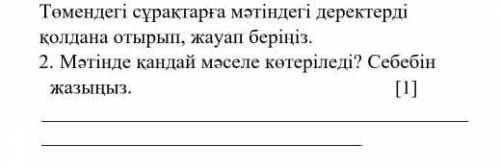 Төмендегі сұрақтарға мәтіндегі деректерді қолдана отырып, жауап беріңіз.
2. Мәтінде қандай мәселе көтеріледі? Себебін жазыңыз. [1]